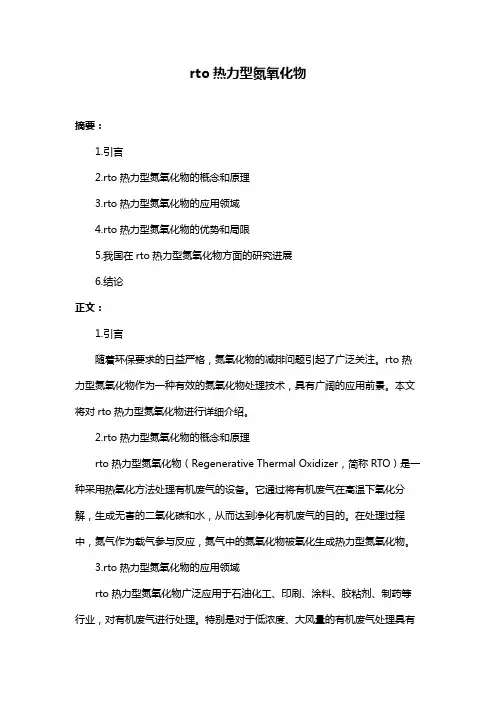 rto 热力型氮氧化物

摘要：

1.引言

2.rto 热力型氮氧化物的概念和原理

3.rto 热力型氮氧化物的应用领域

4.rto 热力型氮氧化物的优势和局限

5.我国在 rto 热力型氮氧化物方面的研究进展

6.结论

正文：

1.引言

随着环保要求的日益严格，氮氧化物的减排问题引起了广泛关注。rto 热力型氮氧化物作为一种有效的氮氧化物处理技术，具有广阔的应用前景。本文将对 rto 热力型氮氧化物进行详细介绍。

2.rto 热力型氮氧化物的概念和原理

rto 热力型氮氧化物（Regenerative Thermal Oxidizer，简称 RTO）是一种采用热氧化方法处理有机废气的设备。它通过将有机废气在高温下氧化分解，生成无害的二氧化碳和水，从而达到净化有机废气的目的。在处理过程中，氮气作为载气参与反应，氮气中的氮氧化物被氧化生成热力型氮氧化物。

3.rto 热力型氮氧化物的应用领域

rto 热力型氮氧化物广泛应用于石油化工、印刷、涂料、胶粘剂、制药等行业，对有机废气进行处理。特别是对于低浓度、大风量的有机废气处理具有